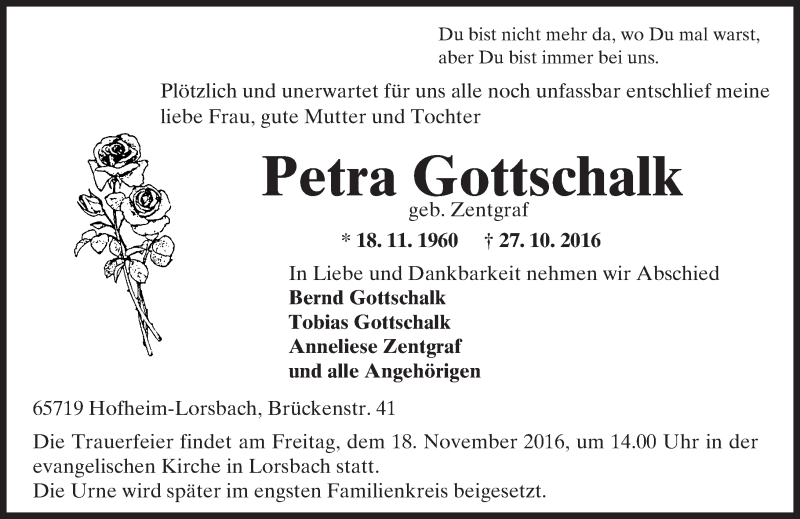 Du bist nicht mehr da, wo Du mal warst,
aber Du bist immer bei uns.

Plötzlich und unerwartet für uns alle noch unfassbar entschlief meine liebe Frau, gute Mutter und Tochter

Petra Gottschalk
geb. Zentgraf

* 18. 11. 1960 † 27. 10. 2016

In Liebe und Dankbarkeit nehmen wir Abschied
Bernd Gottschalk
Tobias Gottschalk
Anneliese Zentgraf
und alle Angehörigen

65719 Hofheim-Lorsbach, Brückenstr. 41

Die Trauerfeier findet am Freitag, dem 18. November 2016, um 14.00 Uhr in der evangelischen Kirche in Lorsbach statt.
Die Urne wird später im engsten Familienkreis beigesetzt.